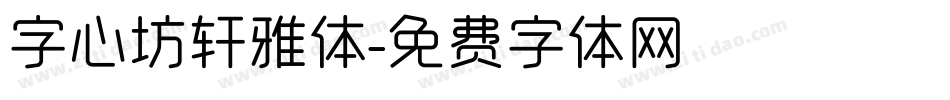 字心坊轩雅体-免费字体网